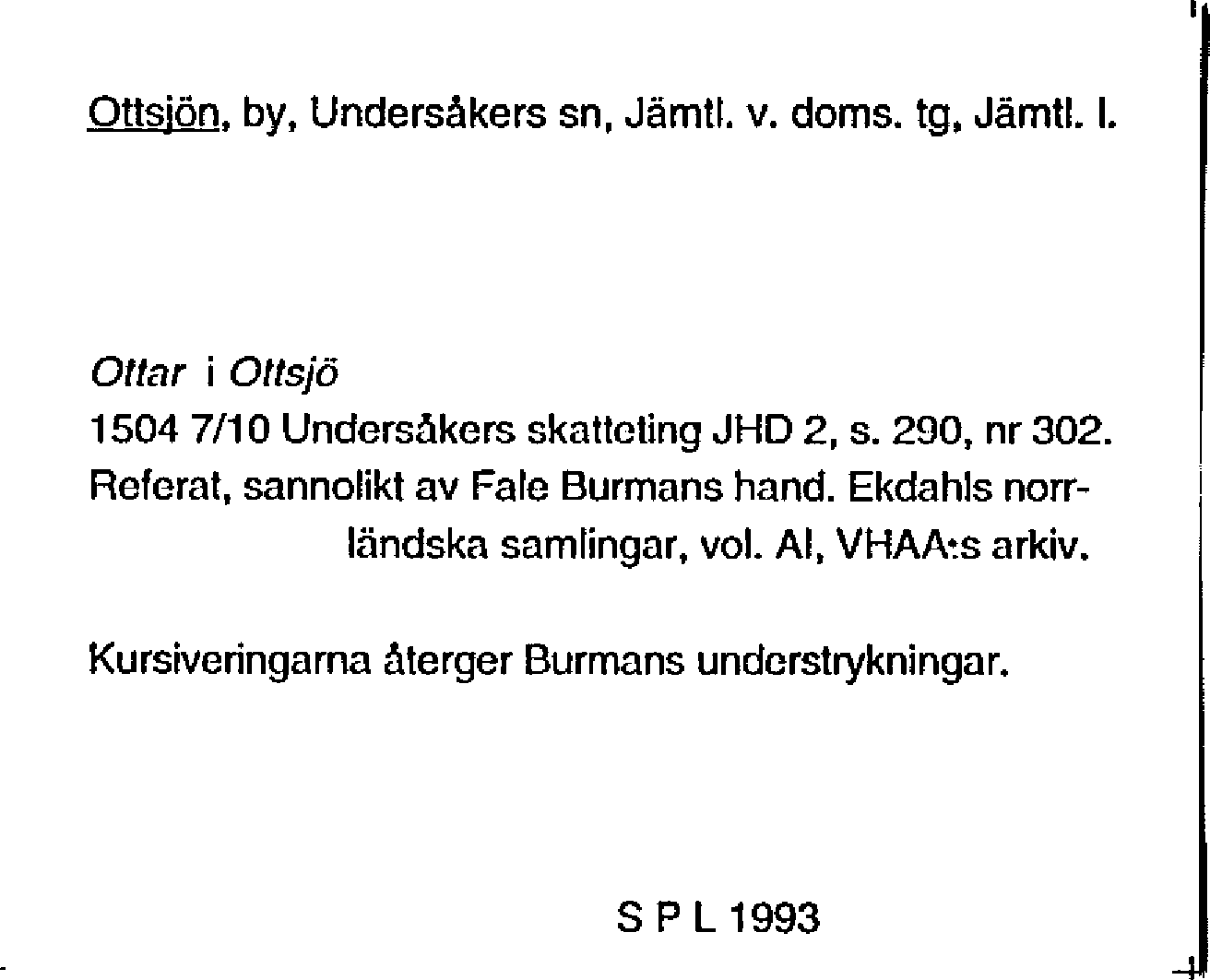 Ottsjön, by, Undersåkers sn, Jämtl. v. doms. tg, Jämtl. l.

Ottar i Ottsjö

1504 7/10 Undersåkers skatteting JHD 2, s. 290, nr 302. Referat, sannolikt av Fale Burmans hand. Ekdahls norrländska samlingar, vol. AI, VHAA:s arkiv.

Kursiveringarna återger Burmans understrykningar.

S P L 1993